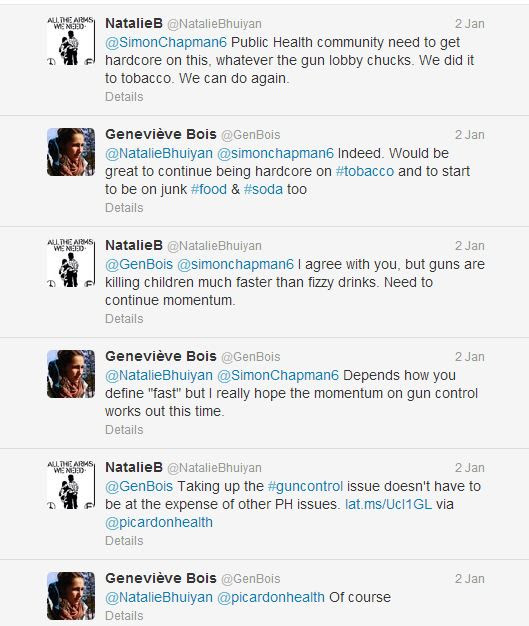 ALL THE ARMS WE NEED

NatalieB @NatalieBhuiyan 2 Jan
@SimonChapman6 Public Health community need to get hardcore on this, whatever the gun lobby chucks. We did it to tobacco. We can do again.
Details

Geneviève Bois @GenBois 2 Jan
@NatalieBhuiyan @simonchapman6 Indeed. Would be great to continue being hardcore on #tobacco and to start to be on junk #food & #soda too
Details

ALL THE ARMS WE NEED

NatalieB @NatalieBhuiyan 2 Jan
@GenBois @simonchapman6 I agree with you, but guns are killing children much faster than fizzy drinks. Need to continue momentum.
Details

Geneviève Bois @GenBois 2 Jan
@NatalieBhuiyan @SimonChapman6 Depends how you define "fast" but I really hope the momentum on gun control works out this time.
Details

ALL THE ARMS WE NEED

NatalieB @NatalieBhuiyan 2 Jan
@GenBois Taking up the #guncontrol issue doesn't have to be at the expense of other PH issues. lat.ms/Ucl1GL via @picardonhealth
Details

Geneviève Bois @GenBois 2 Jan
@NatalieBhuiyan @picardonhealth Of course
Details